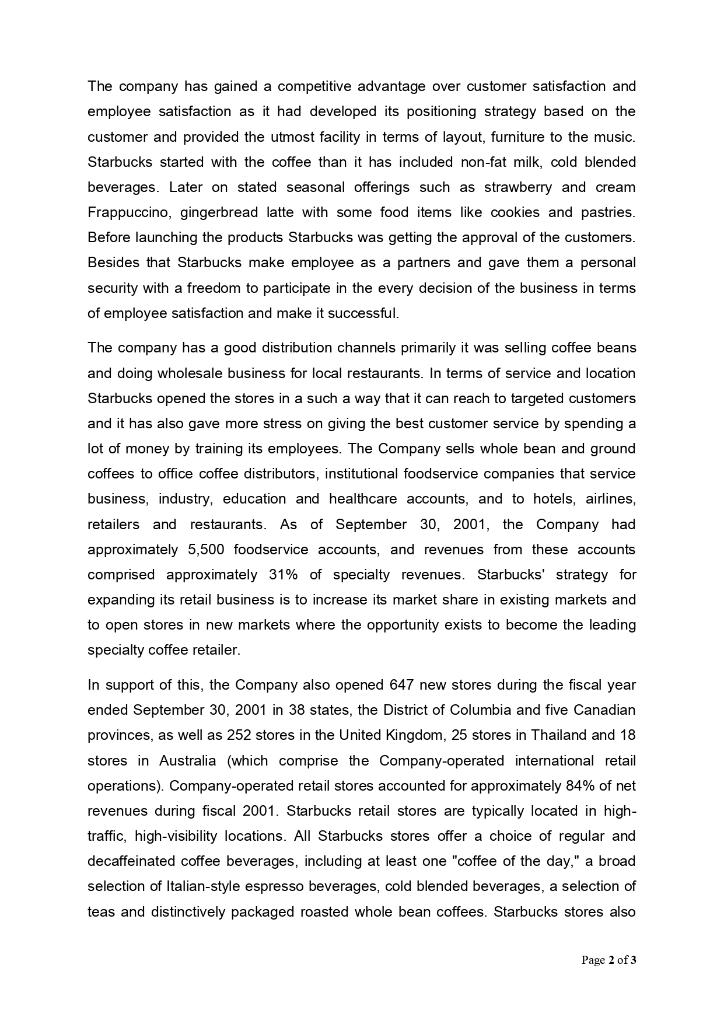 The company has gained a competitive advantage over customer satisfaction and employee satisfaction as it had developed its positioning strategy based on the customer and provided the utmost facility in terms of layout, furniture to the music. Starbucks started with the coffee than it has included non-fat milk, cold blended beverages. Later on stated seasonal offerings such as strawberry and cream Frappuccino, gingerbread latte with some food items like cookies and pastries. Before launching the products Starbucks was getting the approval of the customers. Besides that Starbucks make employee as a partners and gave them a personal security with a freedom to participate in the every decision of the business in terms of employee satisfaction and make it successful.

The company has a good distribution channels primarily it was selling coffee beans and doing wholesale business for local restaurants. In terms of service and location Starbucks opened the stores in a such a way that it can reach to targeted customers and it has also gave more stress on giving the best customer service by spending a lot of money by training its employees. The Company sells whole bean and ground coffees to office coffee distributors, institutional foodservice companies that service business, industry, education and healthcare accounts, and to hotels, airlines, retailers and restaurants. As of September 30, 2001, the Company had approximately 5,500 foodservice accounts, and revenues from these accounts comprised approximately 31% of specialty revenues. Starbucks' strategy for expanding its retail business is to increase its market share in existing markets and to open stores in new markets where the opportunity exists to become the leading specialty coffee retailer.

In support of this, the Company also opened 647 new stores during the fiscal year ended September 30, 2001 in 38 states, the District of Columbia and five Canadian provinces, as well as 252 stores in the United Kingdom, 25 stores in Thailand and 18 stores in Australia (which comprise the Company-operated international retail operations). Company-operated retail stores accounted for approximately 84% of net revenues during fiscal 2001. Starbucks retail stores are typically located in high-traffic, high-visibility locations. All Starbucks stores offer a choice of regular and decaffeinated coffee beverages, including at least one "coffee of the day," a broad selection of Italian-style espresso beverages, cold blended beverages, a selection of teas and distinctively packaged roasted whole bean coffees. Starbucks stores also

Page 2 of 3